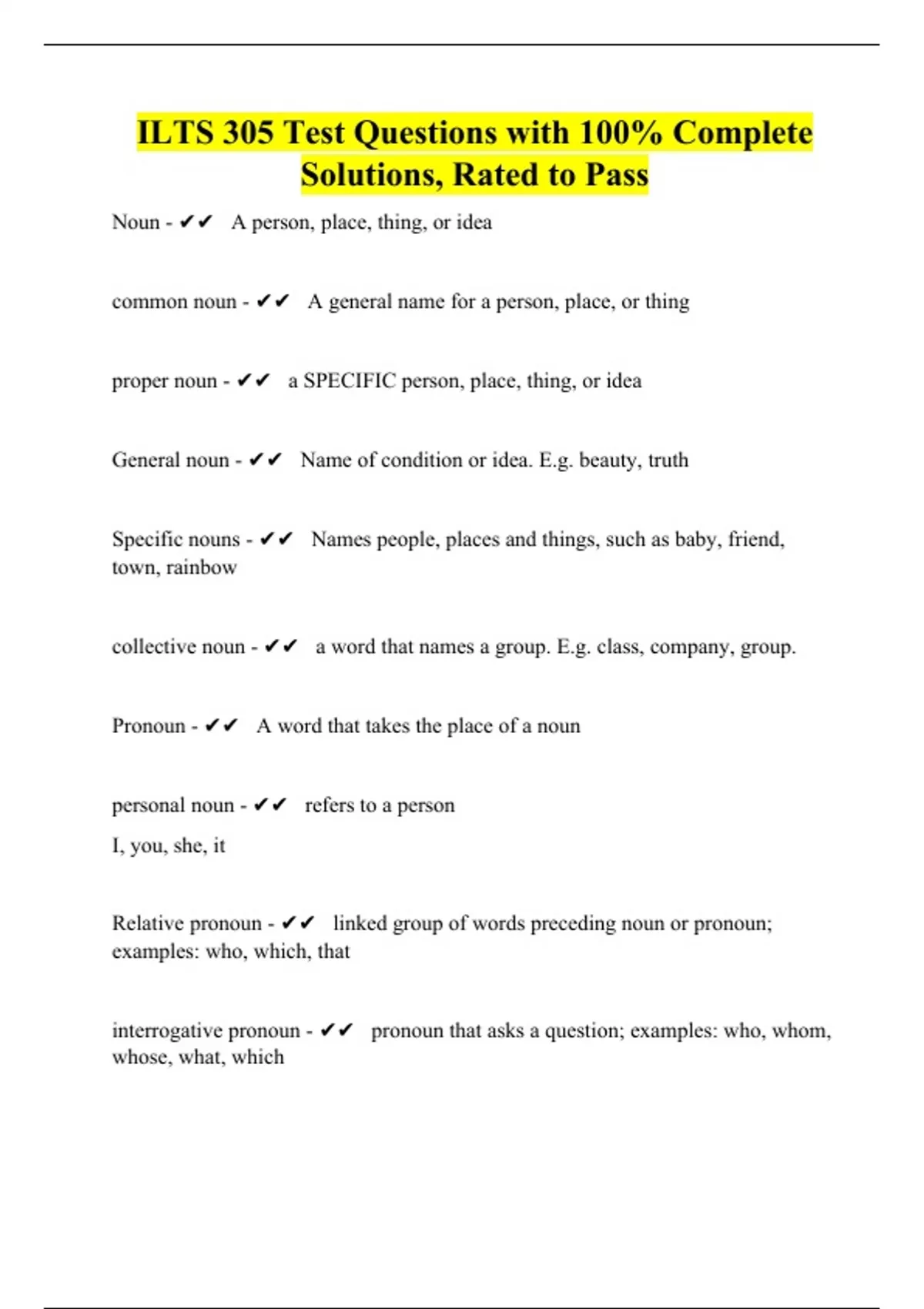 ILTS 305 Test Questions with 100% Complete Solutions, Rated to Pass

Noun - ✔✔ A person, place, thing, or idea

common noun - ✔✔ A general name for a person, place, or thing

proper noun - ✔✔ a SPECIFIC person, place, thing, or idea

General noun - ✔✔ Name of condition or idea. E.g. beauty, truth

Specific nouns - ✔✔ Names people, places and things, such as baby, friend, town, rainbow

collective noun - ✔✔ a word that names a group. E.g. class, company, group.

Pronoun - ✔✔ A word that takes the place of a noun

personal noun - ✔✔ refers to a person
I, you, she, it

Relative pronoun - ✔✔ linked group of words preceding noun or pronoun; examples: who, which, that

interrogative pronoun - ✔✔ pronoun that asks a question; examples: who, whom, whose, what, which